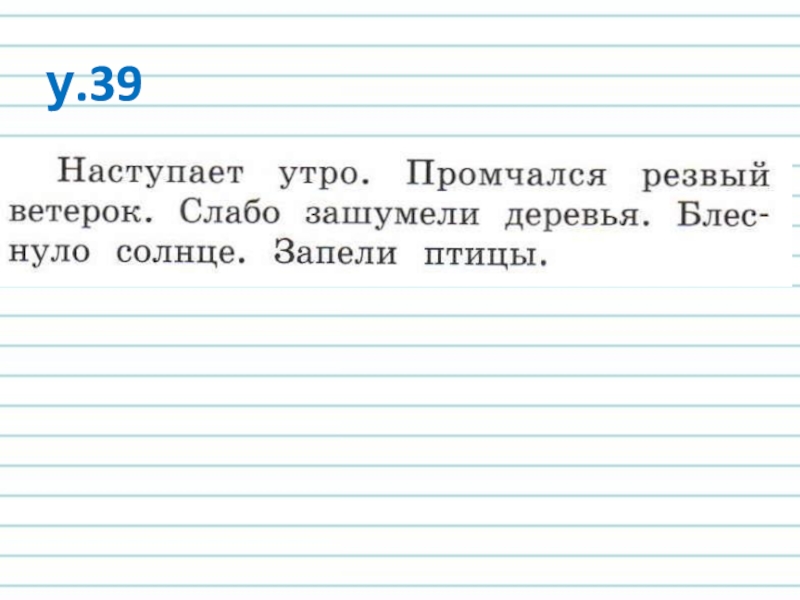 у.39

Наступает утро. Промчался резвый ветерок. Слабо зашумели деревья. Блеснуло солнце. Запели птицы.